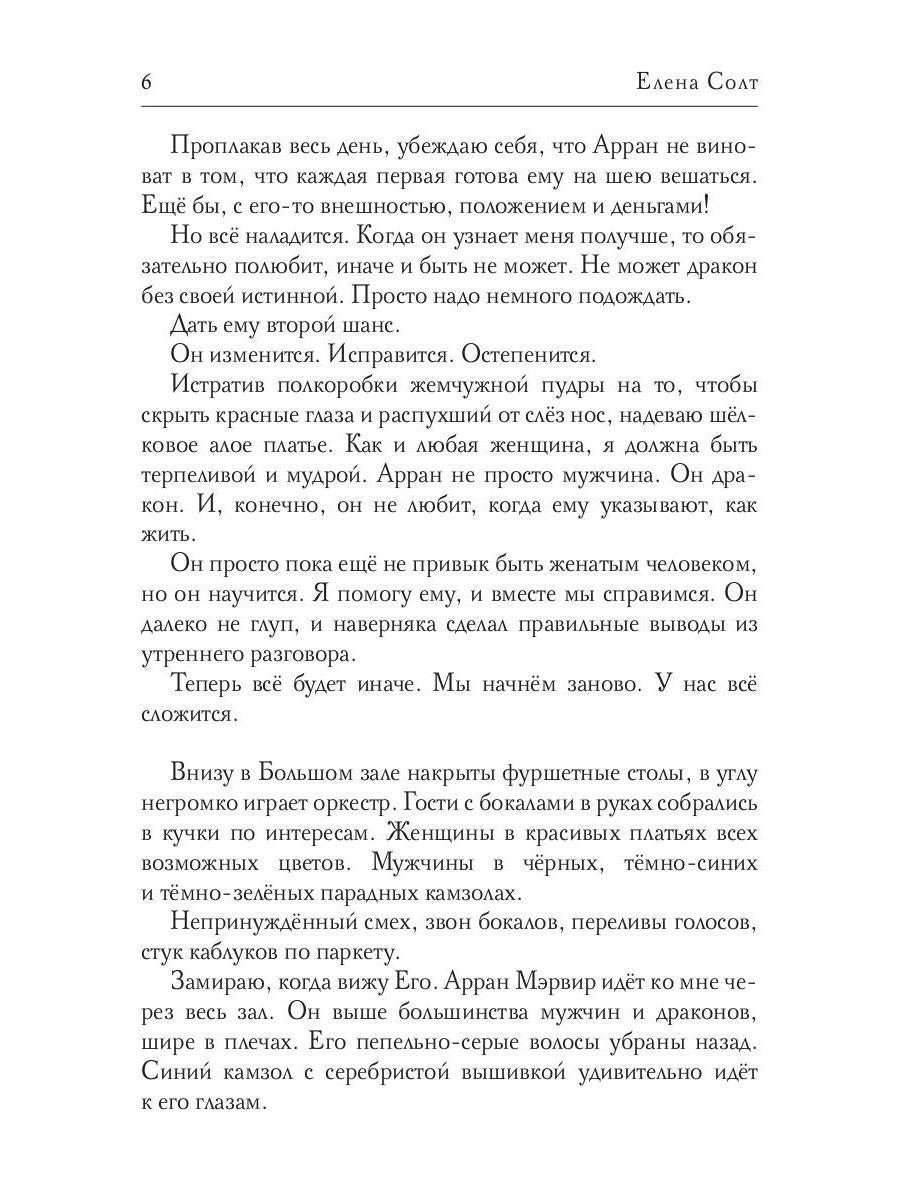 6 Елена Солт

Проплакав весь день, убеждаю себя, что Арран не виноват в том, что каждая первая готова ему на шею вешаться. Ещё бы, с его-то внешностью, положением и деньгами!

Но всё наладится. Когда он узнает меня получше, то обязательно полюбит, иначе и быть не может. Не может дракон без своей истинной. Просто надо немного подождать.

Дать ему второй шанс.

Он изменится. Исправится. Остепенится.

Истратив полкоробки жемчужной пудры на то, чтобы скрыть красные глаза и распухший от слёз нос, надеваю шёлковое алое платье. Как и любая женщина, я должна быть терпеливой и мудрой. Арран не просто мужчина. Он дракон. И, конечно, он не любит, когда ему указывают, как жить.

Он просто пока ещё не привык быть женатым человеком, но он научится. Я помогу ему, и вместе мы справимся. Он далеко не глуп, и наверняка сделал правильные выводы из утреннего разговора.

Теперь всё будет иначе. Мы начнём заново. У нас всё сложится.

Внизу в Большом зале накрыты фуршетные столы, в углу негромко играет оркестр. Гости с бокалами в руках собрались в кучки по интересам. Женщины в красивых платьях всех возможных цветов. Мужчины в чёрных, тёмно-синих и тёмно-зелёных парадных камзолах.

Непринуждённый смех, звон бокалов, переливы голосов, стук каблуков по паркету.

Замираю, когда вижу Его. Арран Мэрвир идёт ко мне через весь зал. Он выше большинства мужчин и драконов, шире в плечах. Его пепельно-серые волосы убраны назад. Синий камзол с серебристой вышивкой удивительно идёт к его глазам.